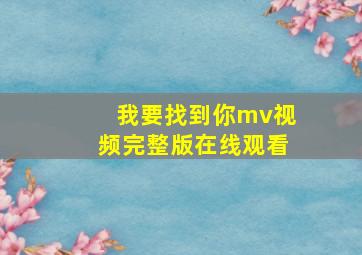 我要找到你mv视频完整版在线观看